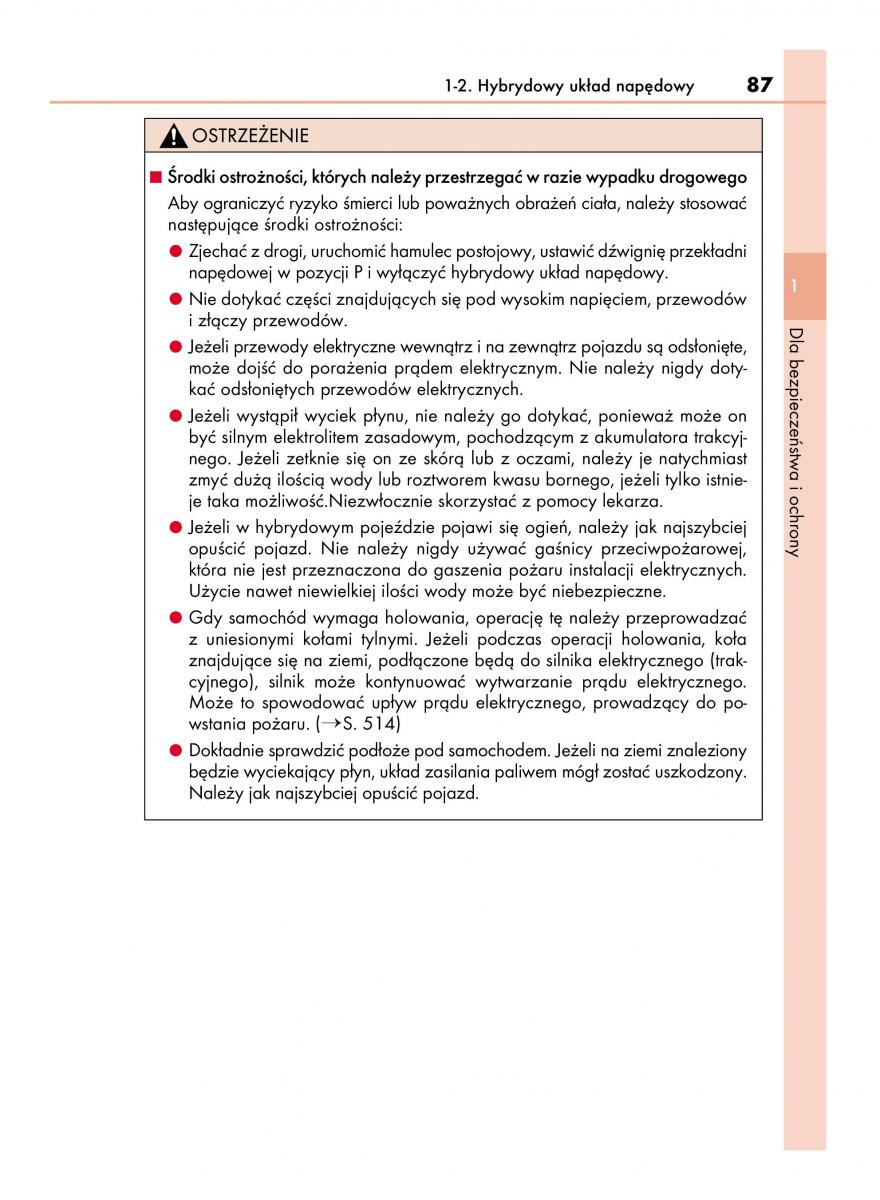 1-2. Hybrydowy układ napędowy 87

OSTRZEŻENIE

■ Środki ostrożności, których należy przestrzegać w razie wypadku drogowego

Aby ograniczyć ryzyko śmierci lub poważnych obrażeń ciała, należy stosować następujące środki ostrożności:

● Zjechać z drogi, uruchomić hamulec postojowy, ustawić dźwignię przekładni napędowej w pozycji P i wyłączyć hybrydowy układ napędowy.

● Nie dotykać części znajdujących się pod wysokim napięciem, przewodów i złączy przewodów.

● Jeżeli przewody elektryczne wewnątrz i na zewnątrz pojazdu są odsłonięte, może dojść do porażenia prądem elektrycznym. Nie należy nigdy dotykać odsłoniętych przewodów elektrycznych.

● Jeżeli wystąpił wyciek płynu, nie należy go dotykać, ponieważ może on być silnym elektrolitem zasadowym, pochodzącym z akumulatora trakcyjnego. Jeżeli zetknie się on ze skórą lub z oczami, należy je natychmiast zmyć dużą ilością wody lub roztworem kwasu bornego, jeżeli tylko istnieje taka możliwość.Niezwłocznie skorzystać z pomocy lekarza.

● Jeżeli w hybrydowym pojeździe pojawi się ogień, należy jak najszybciej opuścić pojazd. Nie należy nigdy używać gaśnicy przeciwpożarowej, która nie jest przeznaczona do gaszenia pożaru instalacji elektrycznych. Użycie nawet niewielkiej ilości wody może być niebezpieczne.

● Gdy samochód wymaga holowania, operację tę należy przeprowadzać z uniesionymi kołami tylnymi. Jeżeli podczas operacji holowania, koła znajdujące się na ziemi, podłączone będą do silnika elektrycznego (trakcyjnego), silnik może kontynuować wytwarzanie prądu elektrycznego. Może to spowodować upływ prądu elektrycznego, prowadzący do powstania pożaru. (→S. 514)

● Dokładnie sprawdzić podłoże pod samochodem. Jeżeli na ziemi znaleziony będzie wyciekający płyn, układ zasilania paliwem mógł zostać uszkodzony. Należy jak najszybciej opuścić pojazd.

1

Dla bezpieczeństwa i ochrony